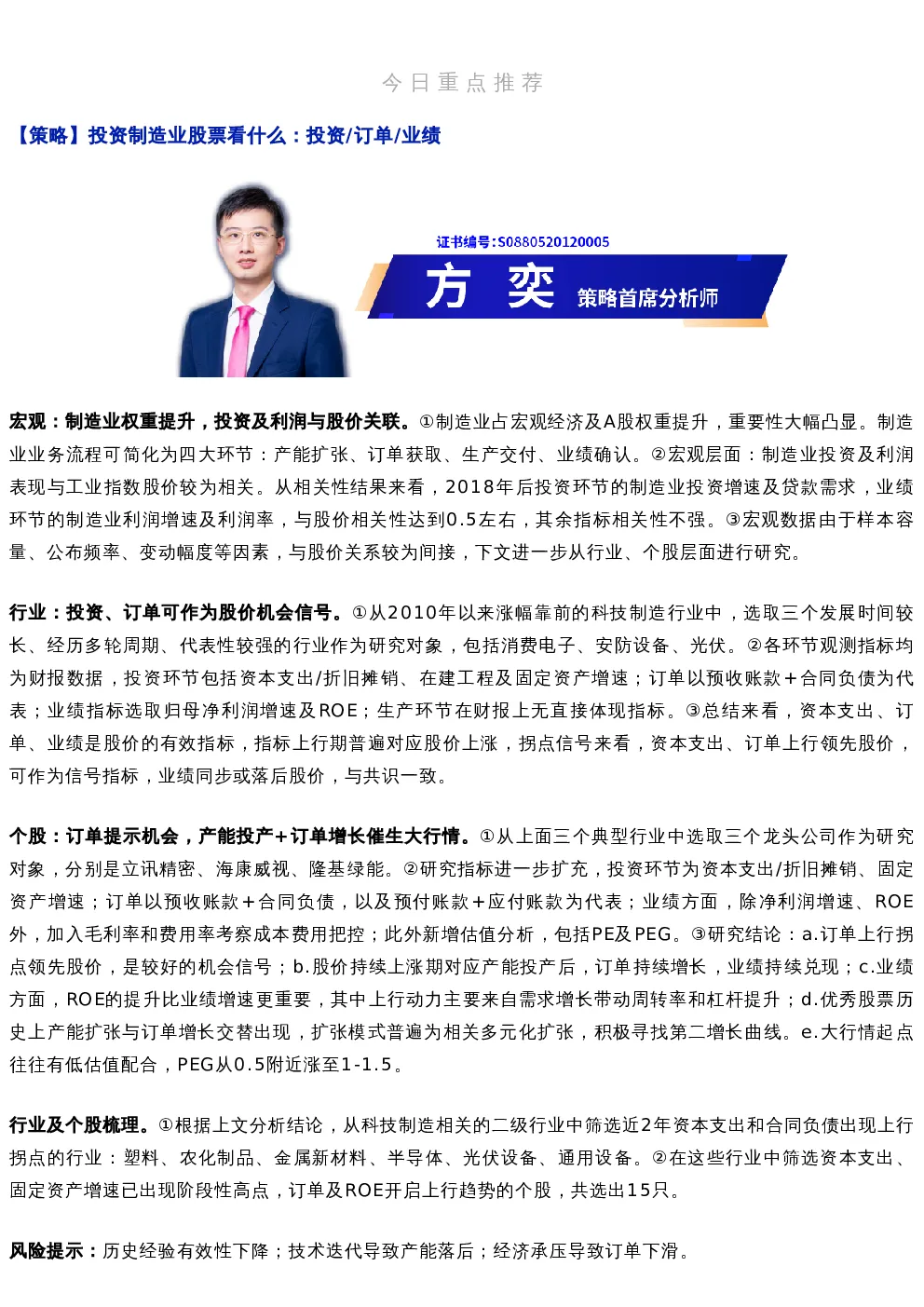 今日重点推荐

【策略】投资制造业股票看什么：投资/订单/业绩

证书编号：S0880520120005

方 奕 策略首席分析师

宏观：制造业权重提升，投资及利润与股价关联。①制造业占宏观经济及A股权重提升，重要性大幅凸显。制造业业务流程可简化为四大环节：产能扩张、订单获取、生产交付、业绩确认。②宏观层面：制造业投资及利润表现与工业指数股价较为相关。从相关性结果来看，2018年后投资环节的制造业投资增速及贷款需求，业绩环节的制造业利润增速及利润率，与股价相关性达到0.5左右，其余指标相关性不强。③宏观数据由于样本容量、公布频率、变动幅度等因素，与股价关系较为间接，下文进一步从行业、个股层面进行研究。

行业：投资、订单可作为股价机会信号。①从2010年以来涨幅靠前的科技制造行业中，选取三个发展时间较长、经历多轮周期、代表性较强的行业作为研究对象，包括消费电子、安防设备、光伏。②各环节观测指标均为财报数据，投资环节包括资本支出/折旧摊销、在建工程及固定资产增速；订单以预收账款+合同负债为代表；业绩指标选取归母净利润增速及ROE；生产环节在财报上无直接体现指标。③总结来看，资本支出、订单、业绩是股价的有效指标，指标上行期普遍对应股价上涨，拐点信号来看，资本支出、订单上行领先股价，可作为信号指标，业绩同步或落后股价，与共识一致。

个股：订单提示机会，产能投产+订单增长催生大行情。①从上面三个典型行业中选取三个龙头公司作为研究对象，分别是立讯精密、海康威视、隆基绿能。②研究指标进一步扩充，投资环节为资本支出/折旧摊销、固定资产增速；订单以预收账款+合同负债，以及预付账款+应付账款为代表；业绩方面，除净利润增速、ROE外，加入毛利率和费用率考察成本费用把控；此外新增估值分析，包括PE及PEG。③研究结论：a.订单上行拐点领先股价，是较好的机会信号；b.股价持续上涨期对应产能投产后，订单持续增长，业绩持续兑现；c.业绩方面，ROE的提升比业绩增速更重要，其中上行动力主要来自需求增长带动周转率和杠杆提升；d.优秀股票历史上产能扩张与订单增长交替出现，扩张模式普遍为相关多元化扩张，积极寻找第二增长曲线。e.大行情起点往往有低估值配合，PEG从0.5附近涨至1-1.5。

行业及个股梳理。①根据上文分析结论，从科技制造相关的二级行业中筛选近2年资本支出和合同负债出现上行拐点的行业：塑料、农化制品、金属新材料、半导体、光伏设备、通用设备。②在这些行业中筛选资本支出、固定资产增速已出现阶段性高点，订单及ROE开启上行趋势的个股，共选出15只。

风险提示：历史经验有效性下降；技术迭代导致产能落后；经济承压导致订单下滑。